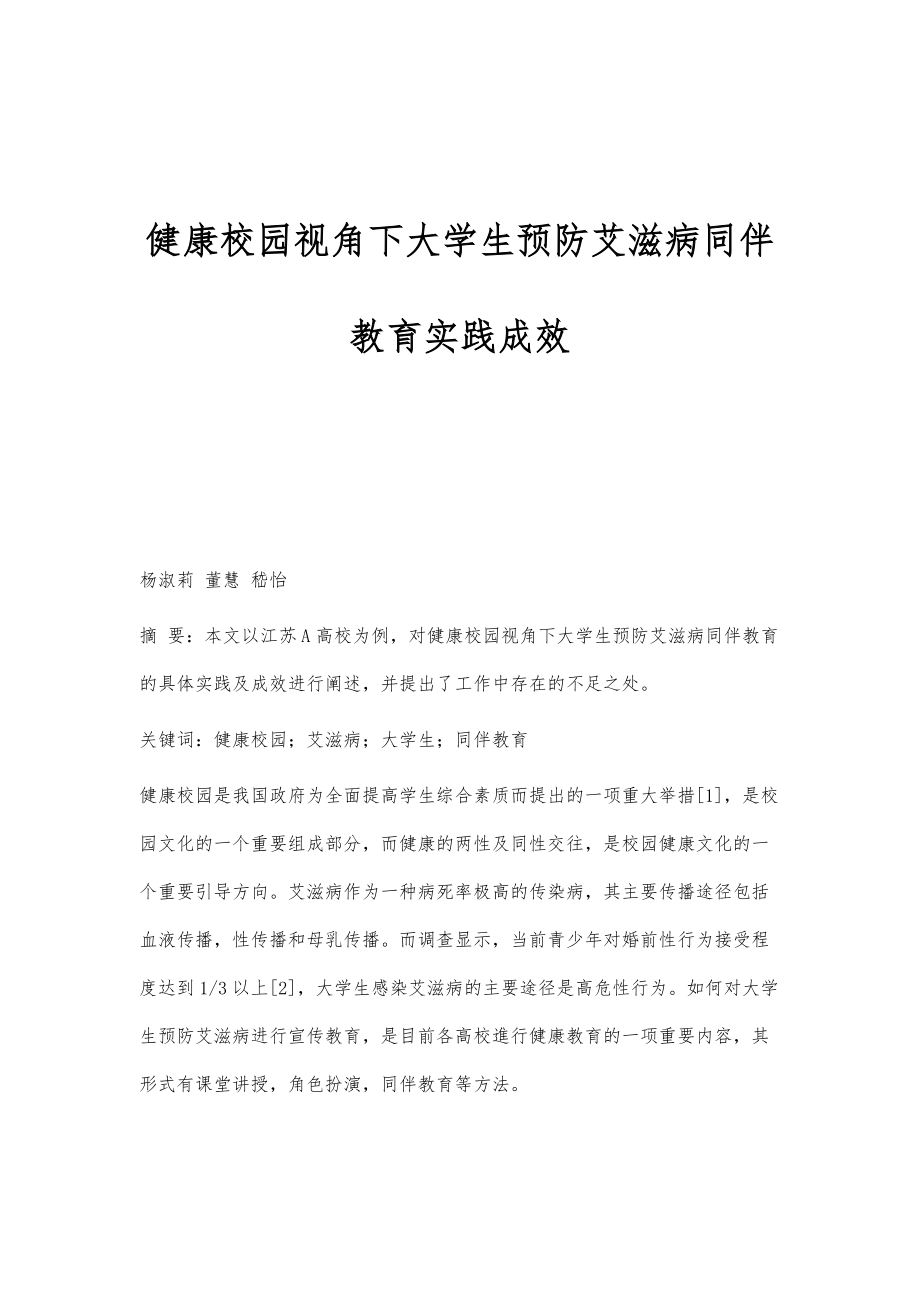 健康校园视角下大学生预防艾滋病同伴教育实践成效

杨淑莉 董慧 嵇怡

摘 要：本文以江苏A高校为例，对健康校园视角下大学生预防艾滋病同伴教育的具体实践及成效进行阐述，并提出了工作中存在的不足之处。

关键词：健康校园；艾滋病；大学生；同伴教育

健康校园是我国政府为全面提高学生综合素质而提出的一项重大举措[1]，是校园文化的一个重要组成部分，而健康的两性及同性交往，是校园健康文化的一个重要引导方向。艾滋病作为一种病死率极高的传染病，其主要传播途径包括血液传播，性传播和母乳传播。而调查显示，当前青少年对婚前性行为接受程度达到1/3以上[2]，大学生感染艾滋病的主要途径是高危性行为。如何对大学生预防艾滋病进行宣传教育，是目前各高校進行健康教育的一项重要内容，其形式有课堂讲授，角色扮演，同伴教育等方法。